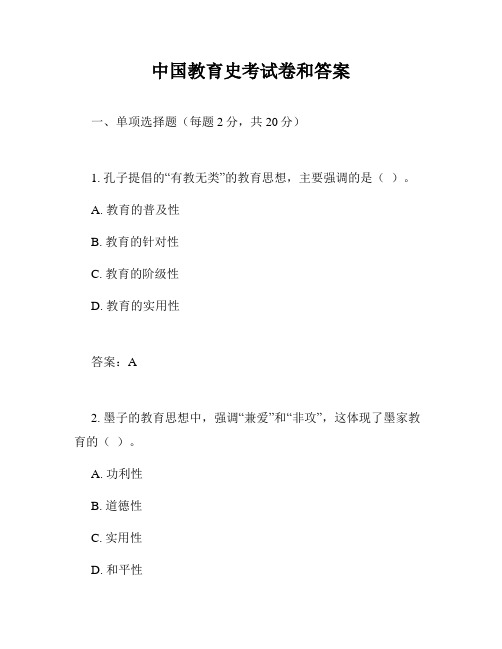 中国教育史考试卷和答案

一、单项选择题（每题 2 分，共 20 分）

1. 孔子提倡的“有教无类”的教育思想，主要强调的是（ ）。

A. 教育的普及性

B. 教育的针对性

C. 教育的阶级性

D. 教育的实用性

答案：A

2. 墨子的教育思想中，强调“兼爱”和“非攻”，这体现了墨家教育的（ ）。

A. 功利性

B. 道德性

C. 实用性

D. 和平性